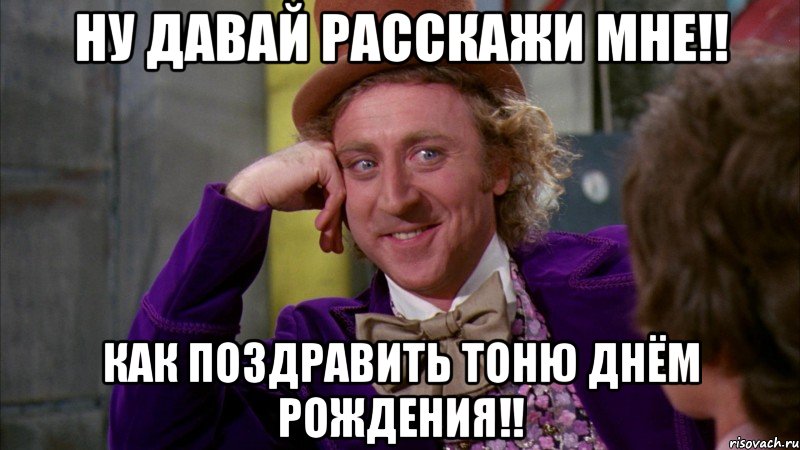 НУ ДАВАЙ РАССКАЖИ МНЕ!!

КАК ПОЗДРАВИТЬ ТОНЮ ДНЁМ РОЖДЕНИЯ!!

risovach.ru